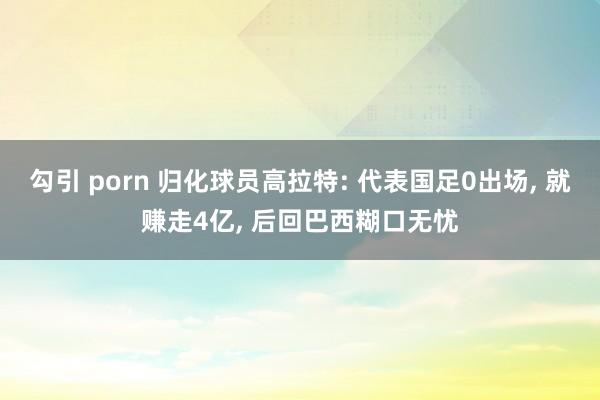 勾引 porn 归化球员高拉特: 代表国足0出场, 就赚走4亿, 后回巴西糊口无忧